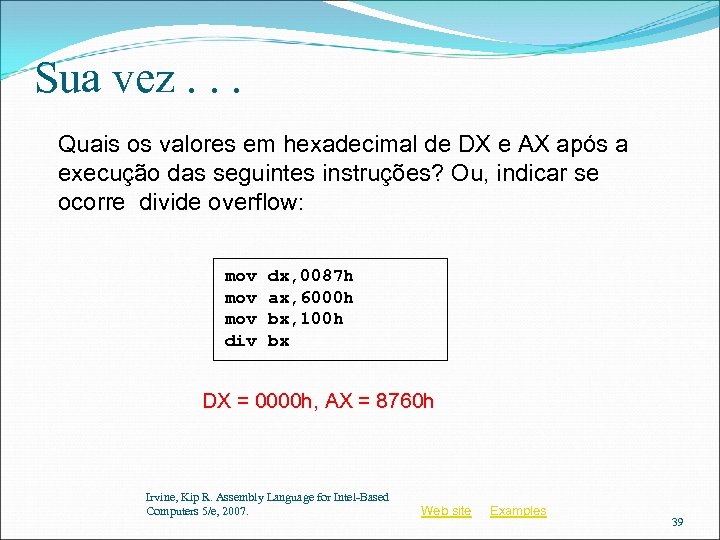 Sua vez . . .

Quais os valores em hexadecimal de DX e AX após a execução das seguintes instruções? Ou, indicar se ocorre divide overflow:

mov dx,0087h
mov ax,6000h
mov bx,100h
div bx

DX = 0000h, AX = 8760h

Irvine, Kip R. Assembly Language for Intel-Based Computers 5/e, 2007.

Web site Examples

39